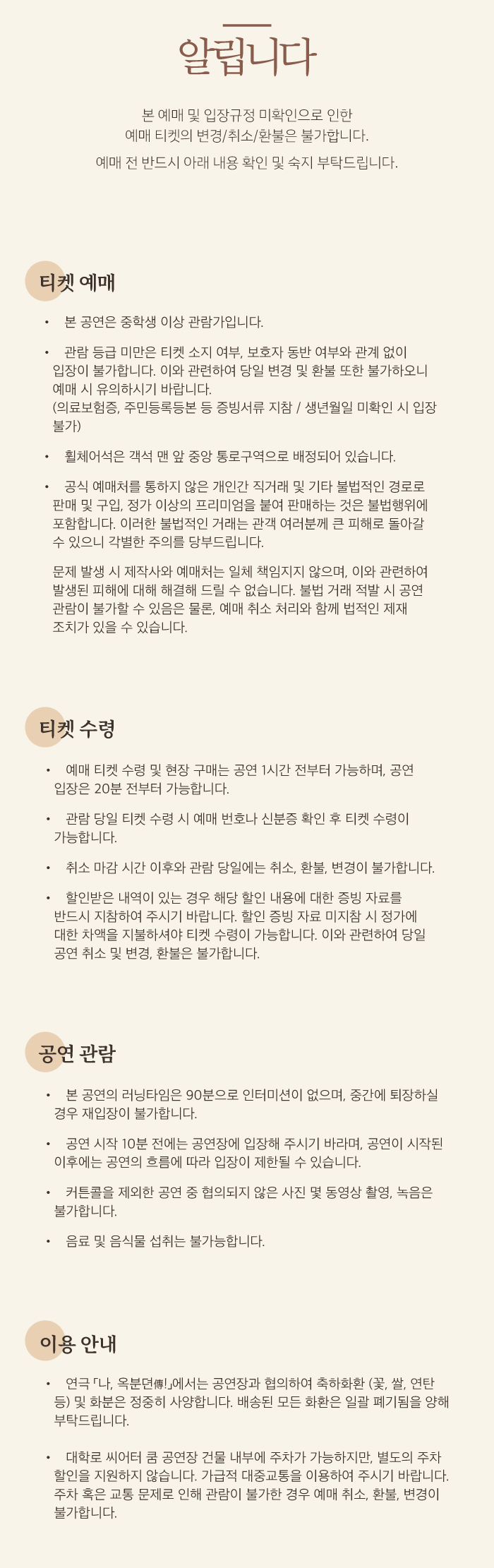 알립니다

본 예매 및 입장규정 미확인으로 인한
예매 티켓의 변경/취소/환불은 불가합니다.

예매 전 반드시 아래 내용 확인 및 숙지 부탁드립니다.

티켓 예매

• 본 공연은 중학생 이상 관람가입니다.

• 관람 등급 미만은 티켓 소지 여부, 보호자 동반 여부와 관계 없이 입장이 불가합니다. 이와 관련하여 당일 변경 및 환불 또한 불가하오니 예매 시 유의하시기 바랍니다.
(의료보험증, 주민등록등본 등 증빙서류 지참 / 생년월일 미확인 시 입장 불가)

• 휠체어석은 객석 맨 앞 중앙 통로구역으로 배정되어 있습니다.

• 공식 예매처를 통하지 않은 개인간 직거래 및 기타 불법적인 경로로 판매 및 구입, 정가 이상의 프리미엄을 붙여 판매하는 것은 불법행위에 포함합니다. 이러한 불법적인 거래는 관객 여러분께 큰 피해로 돌아갈 수 있으니 각별한 주의를 당부드립니다.

문제 발생 시 제작사와 예매처는 일체 책임지지 않으며, 이와 관련하여 발생된 피해에 대해 해결해 드릴 수 없습니다. 불법 거래 적발 시 공연 관람이 불가할 수 있음은 물론, 예매 취소 처리와 함께 법적인 제재 조치가 있을 수 있습니다.

티켓 수령

• 예매 티켓 수령 및 현장 구매는 공연 1시간 전부터 가능하며, 공연 입장은 20분 전부터 가능합니다.

• 관람 당일 티켓 수령 시 예매 번호나 신분증 확인 후 티켓 수령이 가능합니다.

• 취소 마감 시간 이후와 관람 당일에는 취소, 환불, 변경이 불가합니다.

• 할인받은 내역이 있는 경우 해당 할인 내용에 대한 증빙 자료를 반드시 지참하여 주시기 바랍니다. 할인 증빙 자료 미지참 시 정가에 대한 차액을 지불하셔야 티켓 수령이 가능합니다. 이와 관련하여 당일 공연 취소 및 변경, 환불은 불가합니다.

공연 관람

• 본 공연의 러닝타임은 90분으로 인터미션이 없으며, 중간에 퇴장하실 경우 재입장이 불가합니다.

• 공연 시작 10분 전에는 공연장에 입장해 주시기 바라며, 공연이 시작된 이후에는 공연의 흐름에 따라 입장이 제한될 수 있습니다.

• 커튼콜을 제외한 공연 중 협의되지 않은 사진 몇 동영상 촬영, 녹음은 불가합니다.

• 음료 및 음식물 섭취는 불가능합니다.

이용 안내

• 연극 「나, 옥분뎐傳!」에서는 공연장과 협의하여 축하화환 (꽃, 쌀, 연탄 등) 및 화분은 정중히 사양합니다. 배송된 모든 화환은 일괄 폐기됨을 양해 부탁드립니다.

• 대학로 씨어터 쿰 공연장 건물 내부에 주차가 가능하지만, 별도의 주차 할인을 지원하지 않습니다. 가급적 대중교통을 이용하여 주시기 바랍니다. 주차 혹은 교통 문제로 인해 관람이 불가한 경우 예매 취소, 환불, 변경이 불가합니다.